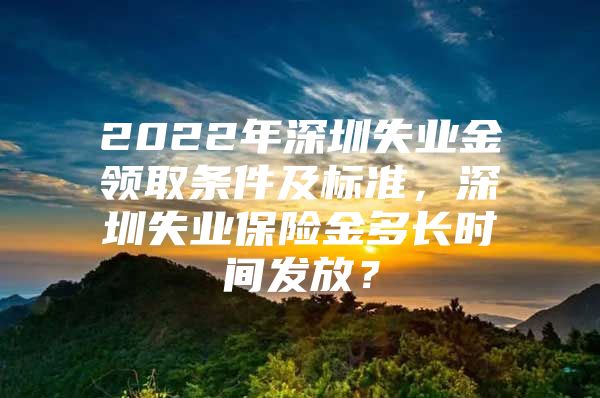 2022年深圳失业金领取条件及标准，深圳失业保险金多长时间发放？